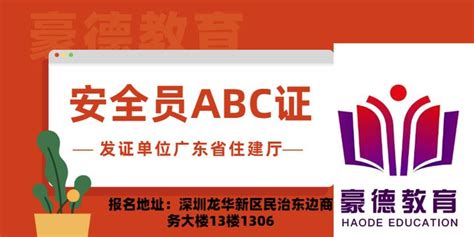 豪德教育

安全员ABC证

— 发证单位广东省住建厅—

报名地址：深圳龙华新区民治东边商务大楼13楼1306

豪德教育
HAODE EDUCATION